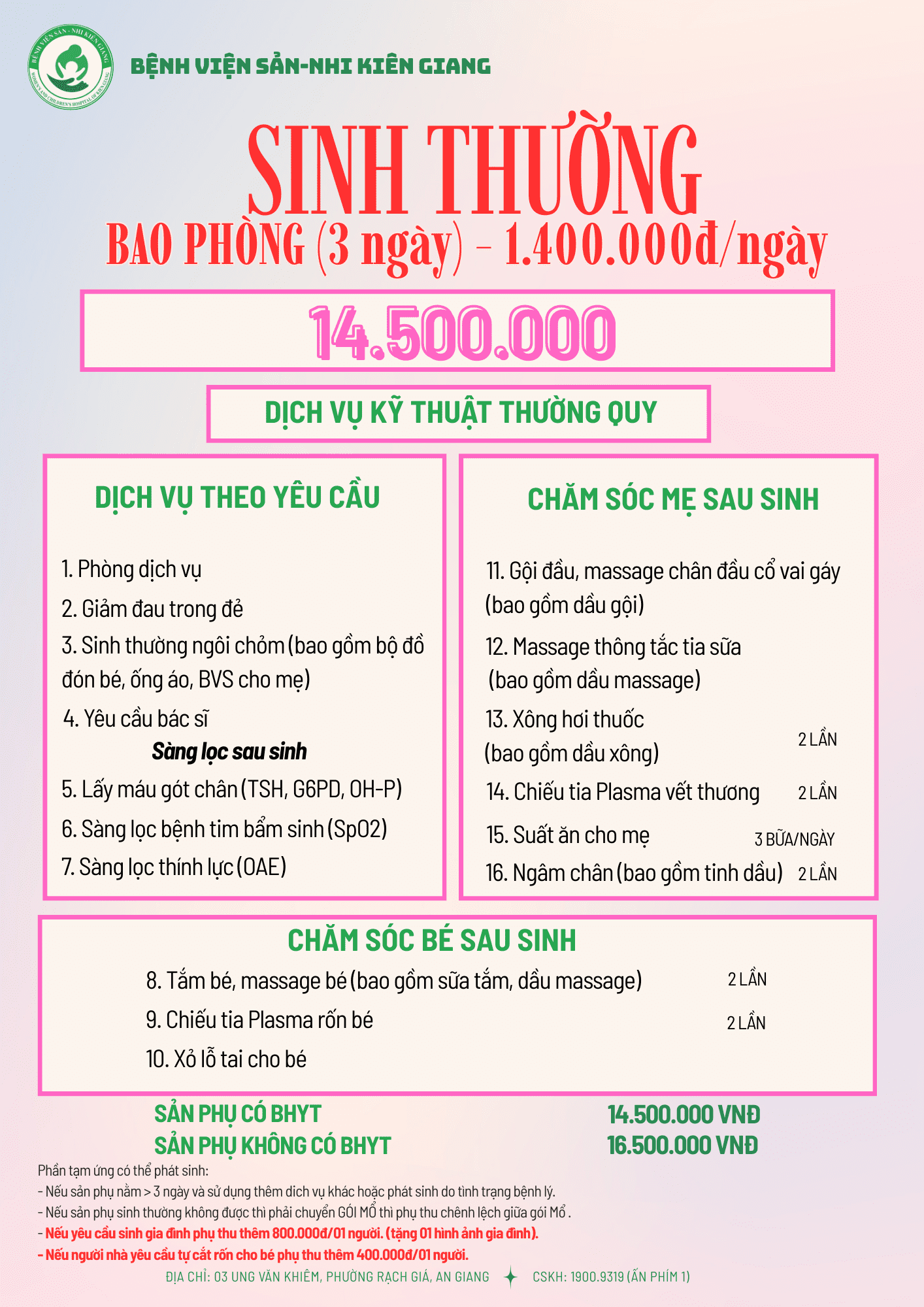 BỆNH VIỆN SẢN - NHI KIÊN GIANG
WOMEN'S AND CHILDREN'S HOSPITAL OF KIEN GIANG

BỆNH VIỆN SẢN-NHI KIÊN GIANG

SINH THƯỜNG

BAO PHÒNG (3 ngày) - 1.400.000đ/ngày

14.500.000

DỊCH VỤ KỸ THUẬT THƯỜNG QUY

DỊCH VỤ THEO YÊU CẦU

1. Phòng dịch vụ
2. Giảm đau trong đẻ
3. Sinh thường ngôi chỏm (bao gồm bộ đồ đón bé, ống áo, BVS cho mẹ)
4. Yêu cầu bác sĩ

Sàng lọc sau sinh

5. Lấy máu gót chân (TSH, G6PD, OH-P)
6. Sàng lọc bệnh tim bẩm sinh (SpO2)
7. Sàng lọc thính lực (OAE)

CHĂM SÓC MẸ SAU SINH

11. Gội đầu, massage chân đầu cổ vai gáy (bao gồm dầu gội)
12. Massage thông tắc tia sữa (bao gồm dầu massage)
13. Xông hơi thuốc (bao gồm dầu xông) 2 LẦN
14. Chiếu tia Plasma vết thương 2 LẦN
15. Suất ăn cho mẹ 3 BỮA/NGÀY
16. Ngâm chân (bao gồm tinh dầu) 2 LẦN

CHĂM SÓC BÉ SAU SINH

8. Tắm bé, massage bé (bao gồm sữa tắm, dầu massage) 2 LẦN
9. Chiếu tia Plasma rốn bé 2 LẦN
10. Xỏ lỗ tai cho bé

SẢN PHỤ CÓ BHYT 14.500.000 VNĐ
SẢN PHỤ KHÔNG CÓ BHYT 16.500.000 VNĐ

Phần tạm ứng có thể phát sinh:
- Nếu sản phụ nằm > 3 ngày và sử dụng thêm dich vụ khác hoặc phát sinh do tình trạng bệnh lý.
- Nếu sản phụ sinh thường không được thì phải chuyển GÓI MỔ thì phụ thu chênh lệch giữa gói Mổ .
- Nếu yêu cầu sinh gia đình phụ thu thêm 800.000đ/01 người. (tặng 01 hình ảnh gia đình).
- Nếu người nhà yêu cầu tự cắt rốn cho bé phụ thu thêm 400.000đ/01 người.

ĐỊA CHỈ: 03 UNG VĂN KHIÊM, PHƯỜNG RẠCH GIÁ, AN GIANG CSKH: 1900.9319 (ẤN PHÍM 1)